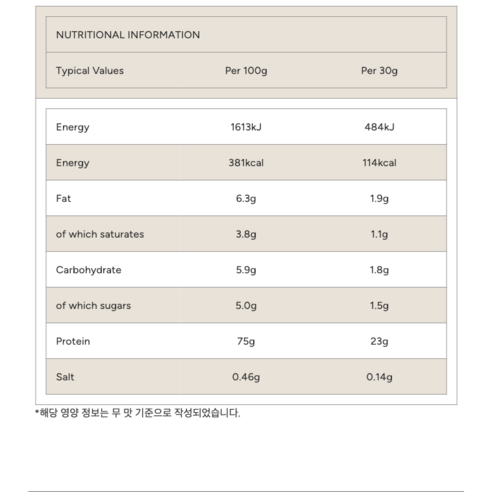 NUTRITIONAL INFORMATION

| Typical Values | Per 100g | Per 30g |
|---|---|---|
| Energy | 1613kJ | 484kJ |
| Energy | 381kcal | 114kcal |
| Fat | 6.3g | 1.9g |
| of which saturates | 3.8g | 1.1g |
| Carbohydrate | 5.9g | 1.8g |
| of which sugars | 5.0g | 1.5g |
| Protein | 75g | 23g |
| Salt | 0.46g | 0.14g |

*해당 영양 정보는 무 맛 기준으로 작성되었습니다.